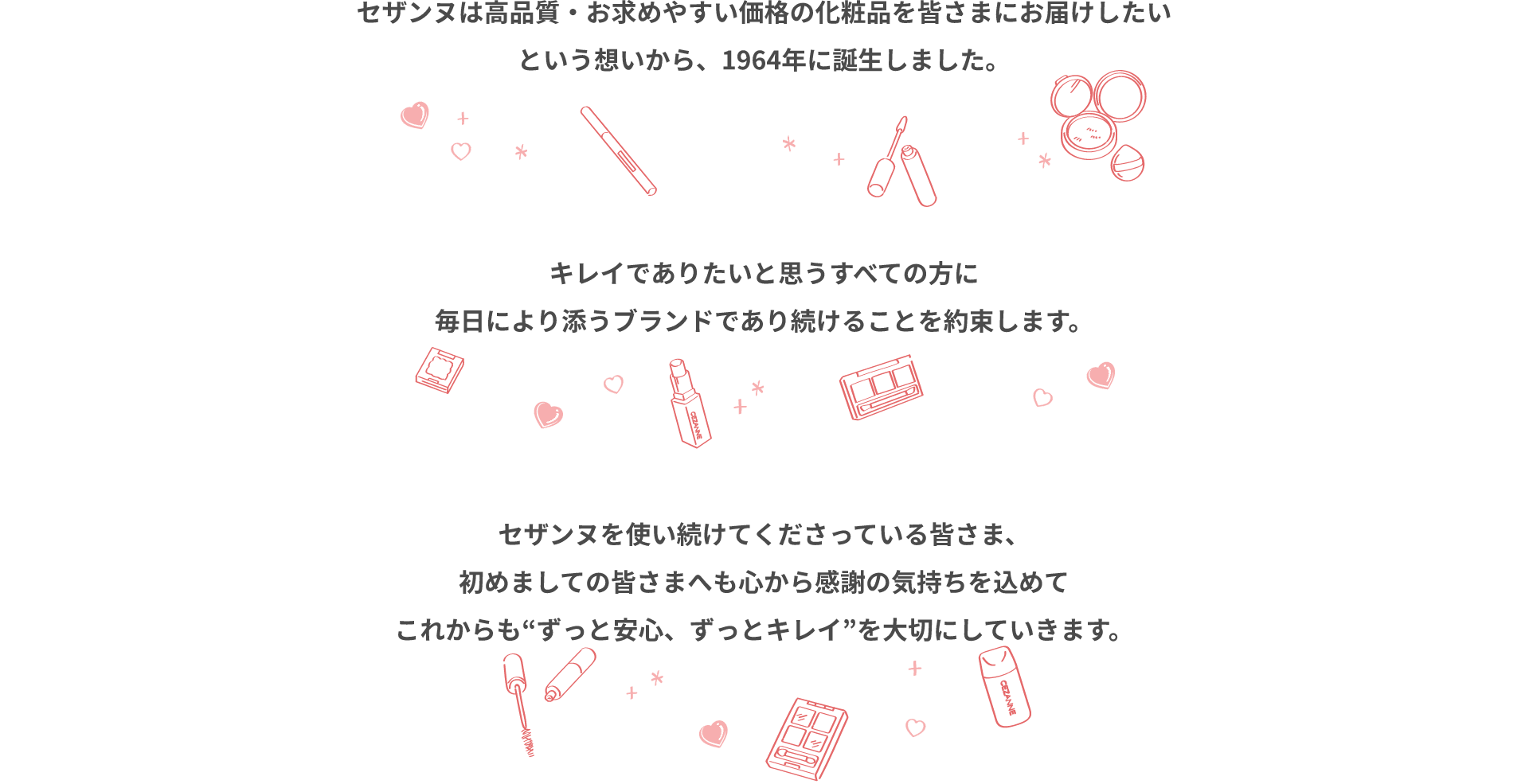 セザンヌは高品質・お求めやすい価格の化粧品を皆さまにお届けしたい
という想いから、1964年に誕生しました。

キレイでありたいと思うすべての方に
毎日により添うブランドであり続けることを約束します。

CEZANNE

セザンヌを使い続けてくださっている皆さま、
初めましての皆さまへも心から感謝の気持ちを込めて
これからも“ずっと安心、ずっとキレイ”を大切にしていきます。

CEZANNE